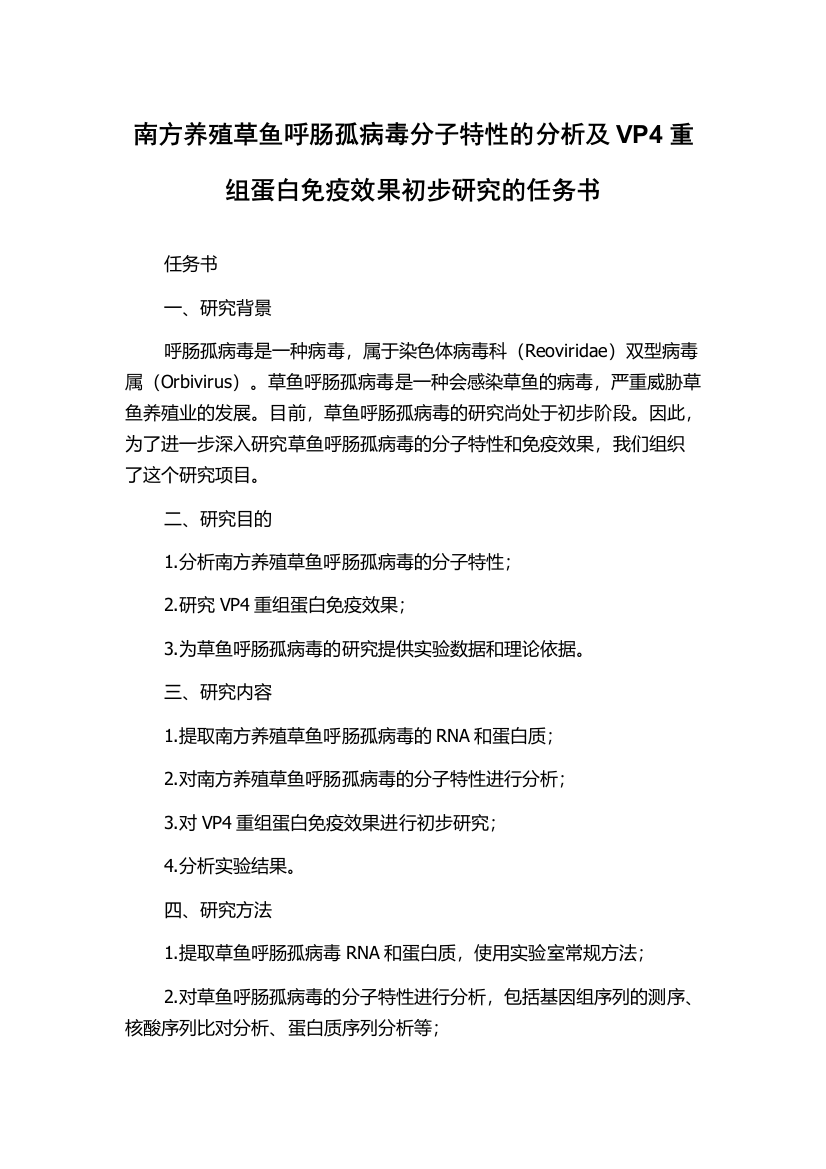 南方养殖草鱼呼肠孤病毒分子特性的分析及 VP4 重组蛋白免疫效果初步研究的任务书

任务书

一、研究背景

呼肠孤病毒是一种病毒，属于染色体病毒科（Reoviridae）双型病毒属（Orbivirus）。草鱼呼肠孤病毒是一种会感染草鱼的病毒，严重威胁草鱼养殖业的发展。目前，草鱼呼肠孤病毒的研究尚处于初步阶段。因此，为了进一步深入研究草鱼呼肠孤病毒的分子特性和免疫效果，我们组织了这个研究项目。

二、研究目的

1.分析南方养殖草鱼呼肠孤病毒的分子特性；

2.研究 VP4 重组蛋白免疫效果；

3.为草鱼呼肠孤病毒的研究提供实验数据和理论依据。

三、研究内容

1.提取南方养殖草鱼呼肠孤病毒的 RNA 和蛋白质；

2.对南方养殖草鱼呼肠孤病毒的分子特性进行分析；

3.对 VP4 重组蛋白免疫效果进行初步研究；

4.分析实验结果。

四、研究方法

1.提取草鱼呼肠孤病毒 RNA 和蛋白质，使用实验室常规方法；

2.对草鱼呼肠孤病毒的分子特性进行分析，包括基因组序列的测序、核酸序列比对分析、蛋白质序列分析等；